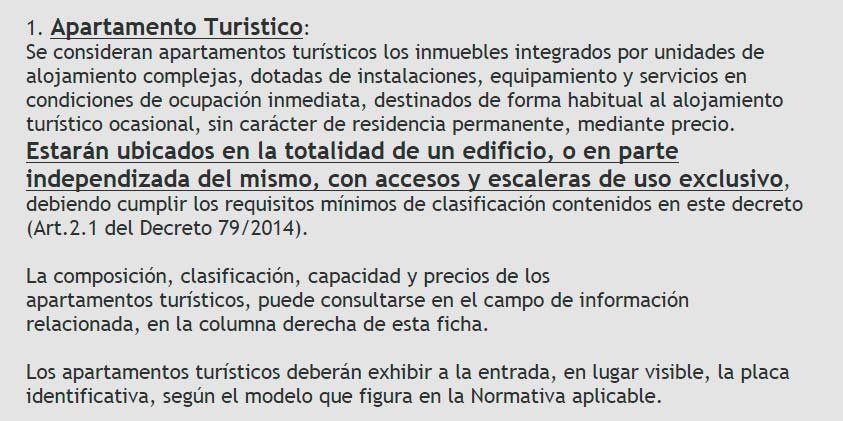 1. Apartamento Turistico:
Se consideran apartamentos turísticos los inmuebles integrados por unidades de alojamiento complejas, dotadas de instalaciones, equipamiento y servicios en condiciones de ocupación inmediata, destinados de forma habitual al alojamiento turístico ocasional, sin carácter de residencia permanente, mediante precio. Estarán ubicados en la totalidad de un edificio, o en parte independizada del mismo, con accesos y escaleras de uso exclusivo, debiendo cumplir los requisitos mínimos de clasificación contenidos en este decreto (Art.2.1 del Decreto 79/2014).

La composición, clasificación, capacidad y precios de los apartamentos turísticos, puede consultarse en el campo de información relacionada, en la columna derecha de esta ficha.

Los apartamentos turísticos deberán exhibir a la entrada, en lugar visible, la placa identificativa, según el modelo que figura en la Normativa aplicable.